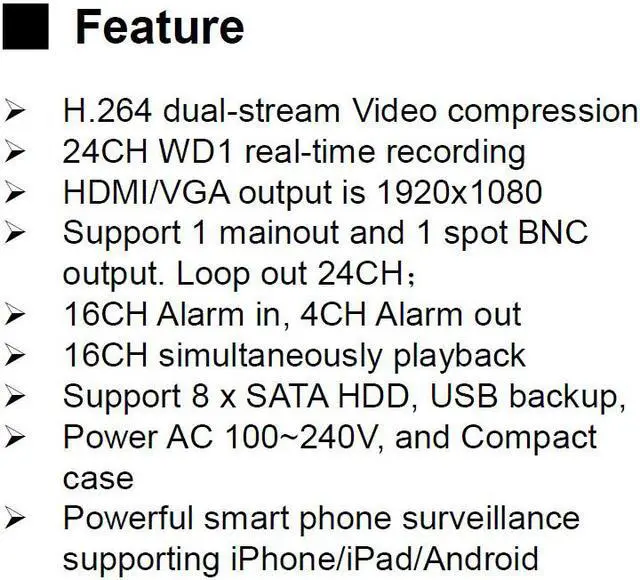 ■ Feature

➢ H.264 dual-stream Video compression
➢ 24CH WD1 real-time recording
➢ HDMI/VGA output is 1920x1080
➢ Support 1 mainout and 1 spot BNC output. Loop out 24CH；
➢ 16CH Alarm in, 4CH Alarm out
➢ 16CH simultaneously playback
➢ Support 8 x SATA HDD, USB backup,
➢ Power AC 100~240V, and Compact case
➢ Powerful smart phone surveillance supporting iPhone/iPad/Android